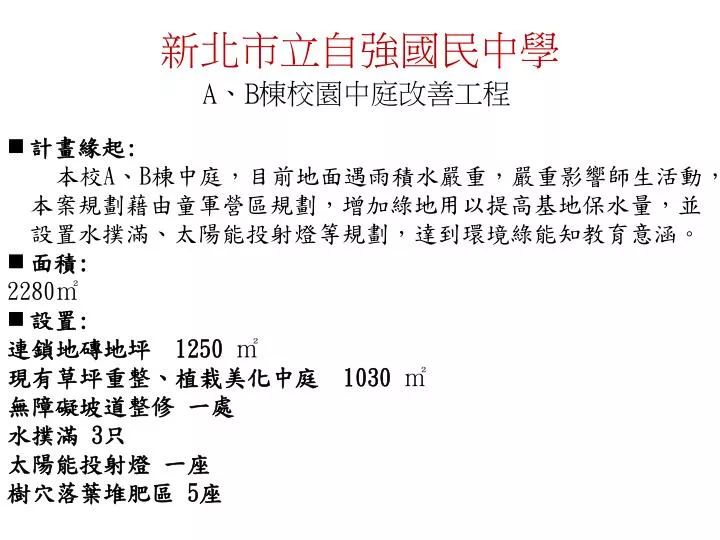 新北市立自強國民中學
A、B棟校園中庭改善工程

■ 計畫緣起:
本校A、B棟中庭，目前地面遇雨積水嚴重，嚴重影響師生活動，本案規劃藉由童軍營區規劃，增加綠地用以提高基地保水量，並設置水撲滿、太陽能投射燈等規劃，達到環境綠能知教育意涵。

■ 面積:
2280㎡

■ 設置:
連鎖地磚地坪　1250 ㎡
現有草坪重整、植栽美化中庭　1030 ㎡
無障礙坡道整修 一處
水撲滿 3只
太陽能投射燈 一座
樹穴落葉堆肥區 5座